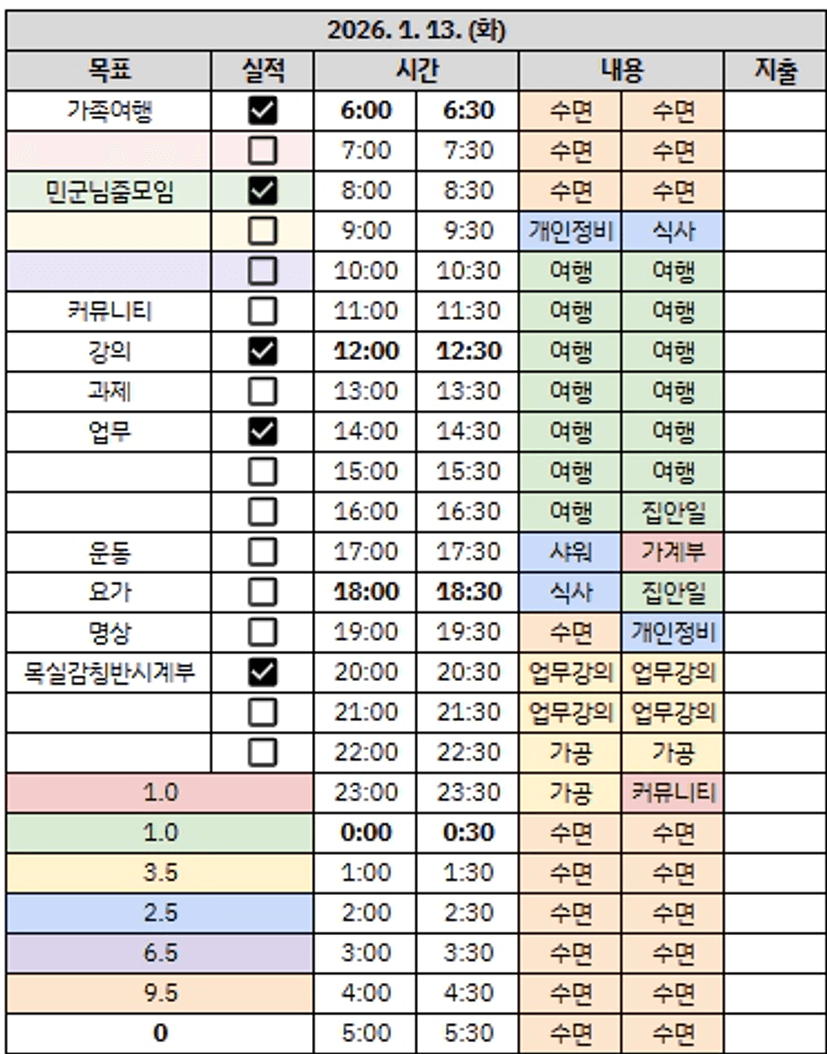 | 2026. 1. 13. (화) | | | | | | |
|---|---|---|---|---|---|---|
| 목표 | 실적 | 시간 | | 내용 | | 지출 |
| 가족여행 | ☑ | 6:00 | 6:30 | 수면 | 수면 | |
| | ☐ | 7:00 | 7:30 | 수면 | 수면 | |
| 민군님줌모임 | ☑ | 8:00 | 8:30 | 수면 | 수면 | |
| | ☐ | 9:00 | 9:30 | 개인정비 | 식사 | |
| | ☐ | 10:00 | 10:30 | 여행 | 여행 | |
| 커뮤니티 | ☐ | 11:00 | 11:30 | 여행 | 여행 | |
| 강의 | ☑ | 12:00 | 12:30 | 여행 | 여행 | |
| 과제 | ☐ | 13:00 | 13:30 | 여행 | 여행 | |
| 업무 | ☑ | 14:00 | 14:30 | 여행 | 여행 | |
| | ☐ | 15:00 | 15:30 | 여행 | 여행 | |
| | ☐ | 16:00 | 16:30 | 여행 | 집안일 | |
| 운동 | ☐ | 17:00 | 17:30 | 샤워 | 가계부 | |
| 요가 | ☐ | 18:00 | 18:30 | 식사 | 집안일 | |
| 명상 | ☐ | 19:00 | 19:30 | 수면 | 개인정비 | |
| 목실감칭반시계부 | ☑ | 20:00 | 20:30 | 업무강의 | 업무강의 | |
| | ☐ | 21:00 | 21:30 | 업무강의 | 업무강의 | |
| | ☐ | 22:00 | 22:30 | 가공 | 가공 | |
| 1.0 | | 23:00 | 23:30 | 가공 | 커뮤니티 | |
| 1.0 | | 0:00 | 0:30 | 수면 | 수면 | |
| 3.5 | | 1:00 | 1:30 | 수면 | 수면 | |
| 2.5 | | 2:00 | 2:30 | 수면 | 수면 | |
| 6.5 | | 3:00 | 3:30 | 수면 | 수면 | |
| 9.5 | | 4:00 | 4:30 | 수면 | 수면 | |
| 0 | | 5:00 | 5:30 | 수면 | 수면 | |